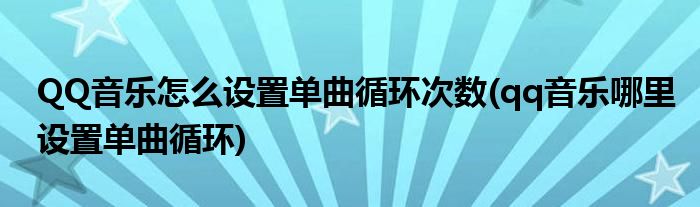 QQ音乐怎么设置单曲循环次数(qq音乐哪里设置单曲循环)